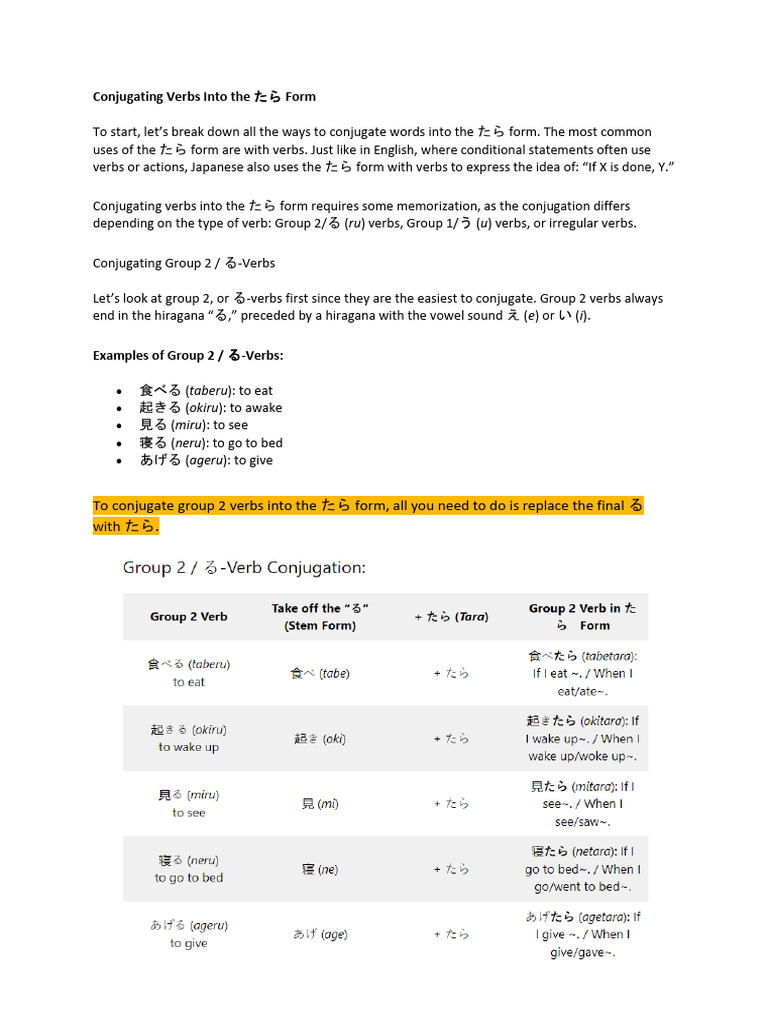 Conjugating Verbs Into the たら Form

To start, let's break down all the ways to conjugate words into the たら form. The most common uses of the たら form are with verbs. Just like in English, where conditional statements often use verbs or actions, Japanese also uses the たら form with verbs to express the idea of: "If X is done, Y."

Conjugating verbs into the たら form requires some memorization, as the conjugation differs depending on the type of verb: Group 2/る (ru) verbs, Group 1/う (u) verbs, or irregular verbs.

Conjugating Group 2 / る-Verbs

Let's look at group 2, or る-verbs first since they are the easiest to conjugate. Group 2 verbs always end in the hiragana "る," preceded by a hiragana with the vowel sound え (e) or い (i).

Examples of Group 2 / る-Verbs:

• 食べる (taberu): to eat
• 起きる (okiru): to awake
• 見る (miru): to see
• 寝る (neru): to go to bed
• あげる (ageru): to give

To conjugate group 2 verbs into the たら form, all you need to do is replace the final る with たら.

Group 2 / る-Verb Conjugation:

| Group 2 Verb | Take off the "る" (Stem Form) | + たら (Tara) | Group 2 Verb in たら Form |
|---|---|---|---|
| 食べる (taberu) to eat | 食べ (tabe) | + たら | 食べたら (tabetara): If I eat ~. / When I eat/ate~. |
| 起きる (okiru) to wake up | 起き (oki) | + たら | 起きたら (okitara): If I wake up~. / When I wake up/woke up~. |
| 見る (miru) to see | 見 (mi) | + たら | 見たら (mitara): If I see~. / When I see/saw~. |
| 寝る (neru) to go to bed | 寝 (ne) | + たら | 寝たら (netara): If I go to bed~. / When I go/went to bed~. |
| あげる (ageru) to give | あげ (age) | + たら | あげたら (agetara): If I give ~. / When I give/gave~. |